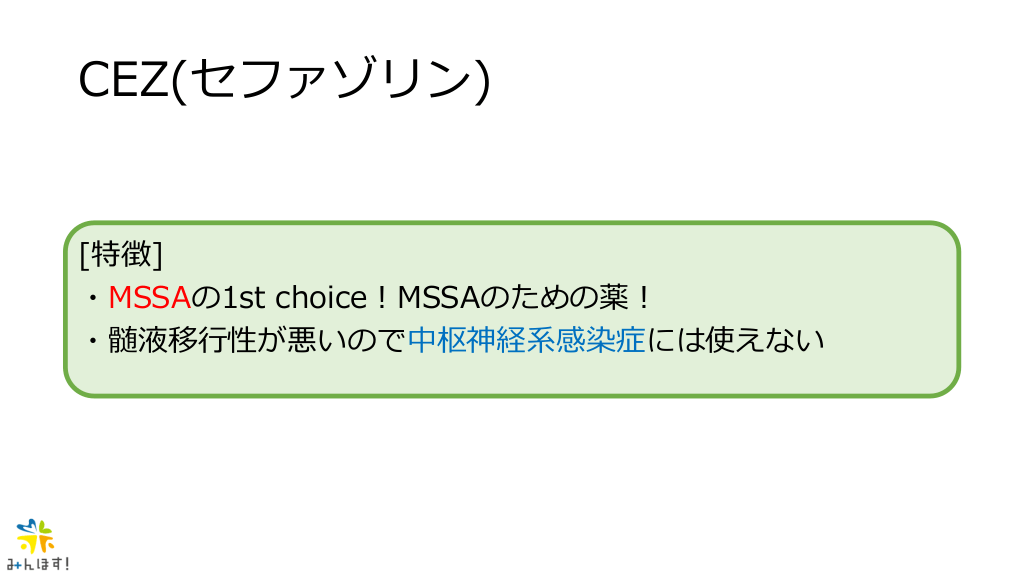 CEZ(セファゾリン)

[特徴]
・MSSAの1st choice！MSSAのための薬！
・髄液移行性が悪いので中枢神経系感染症には使えない

みんほす!